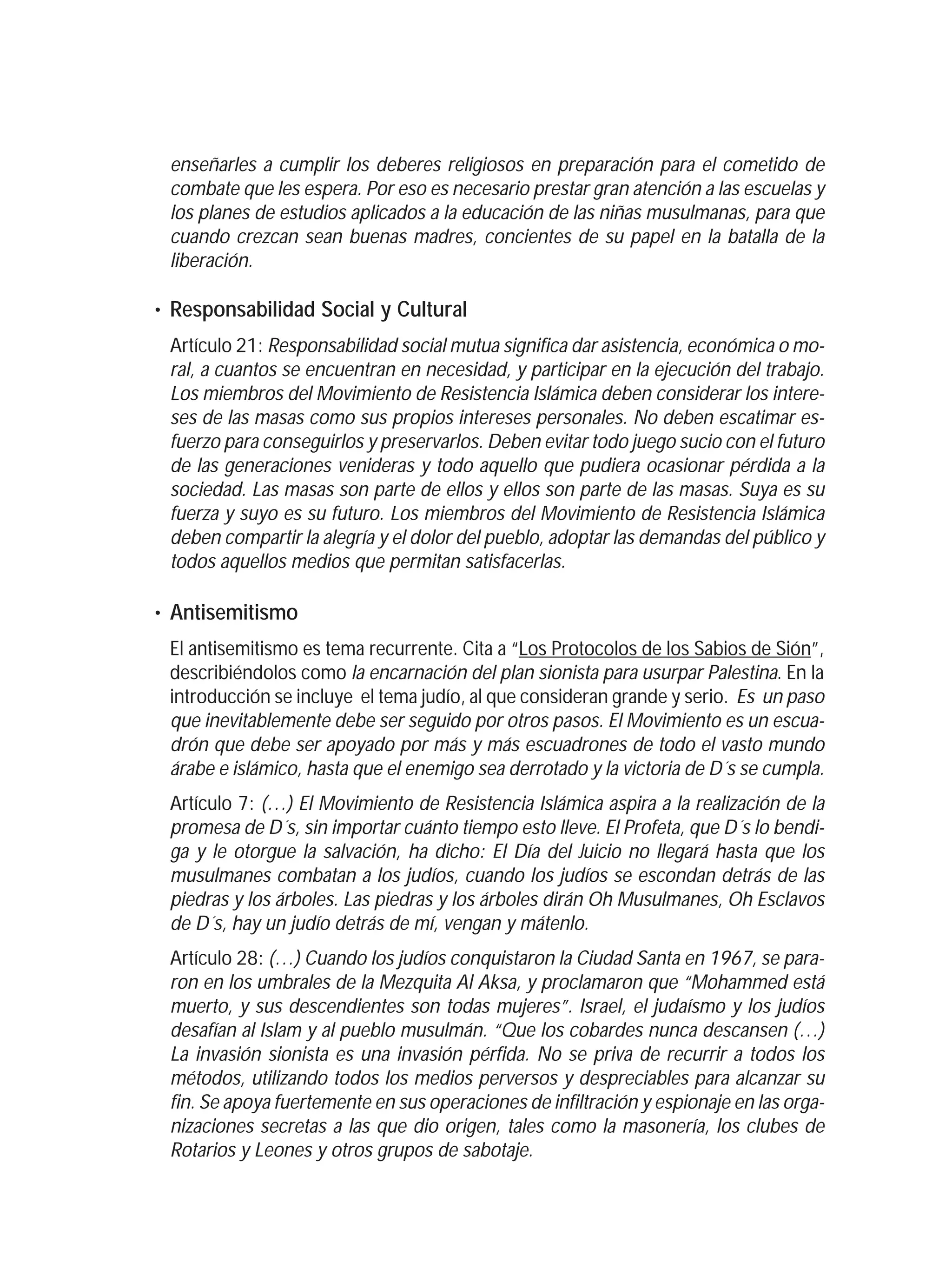 enseñarles a cumplir los deberes religiosos en preparación para el cometido de combate que les espera. Por eso es necesario prestar gran atención a las escuelas y los planes de estudios aplicados a la educación de las niñas musulmanas, para que cuando crezcan sean buenas madres, concientes de su papel en la batalla de la liberación.

• Responsabilidad Social y Cultural

Artículo 21: Responsabilidad social mutua significa dar asistencia, económica o moral, a cuantos se encuentran en necesidad, y participar en la ejecución del trabajo. Los miembros del Movimiento de Resistencia Islámica deben considerar los intereses de las masas como sus propios intereses personales. No deben escatimar esfuerzo para conseguirlos y preservarlos. Deben evitar todo juego sucio con el futuro de las generaciones venideras y todo aquello que pudiera ocasionar pérdida a la sociedad. Las masas son parte de ellos y ellos son parte de las masas. Suya es su fuerza y suyo es su futuro. Los miembros del Movimiento de Resistencia Islámica deben compartir la alegría y el dolor del pueblo, adoptar las demandas del público y todos aquellos medios que permitan satisfacerlas.

• Antisemitismo

El antisemitismo es tema recurrente. Cita a "Los Protocolos de los Sabios de Sión", describiéndolos como la encarnación del plan sionista para usurpar Palestina. En la introducción se incluye el tema judío, al que consideran grande y serio. Es un paso que inevitablemente debe ser seguido por otros pasos. El Movimiento es un escuadrón que debe ser apoyado por más y más escuadrones de todo el vasto mundo árabe e islámico, hasta que el enemigo sea derrotado y la victoria de D´s se cumpla.

Artículo 7: (…) El Movimiento de Resistencia Islámica aspira a la realización de la promesa de D´s, sin importar cuánto tiempo esto lleve. El Profeta, que D´s lo bendiga y le otorgue la salvación, ha dicho: El Día del Juicio no llegará hasta que los musulmanes combatan a los judíos, cuando los judíos se escondan detrás de las piedras y los árboles. Las piedras y los árboles dirán Oh Musulmanes, Oh Esclavos de D´s, hay un judío detrás de mí, vengan y mátenlo.

Artículo 28: (…) Cuando los judíos conquistaron la Ciudad Santa en 1967, se pararon en los umbrales de la Mezquita Al Aksa, y proclamaron que "Mohammed está muerto, y sus descendientes son todas mujeres". Israel, el judaísmo y los judíos desafían al Islam y al pueblo musulmán. "Que los cobardes nunca descansen (…) La invasión sionista es una invasión pérfida. No se priva de recurrir a todos los métodos, utilizando todos los medios perversos y despreciables para alcanzar su fin. Se apoya fuertemente en sus operaciones de infiltración y espionaje en las organizaciones secretas a las que dio origen, tales como la masonería, los clubes de Rotarios y Leones y otros grupos de sabotaje.